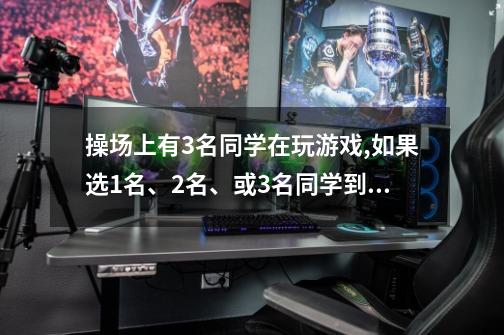 操场上有3名同学在玩游戏,如果选1名、2名、或3名同学到...